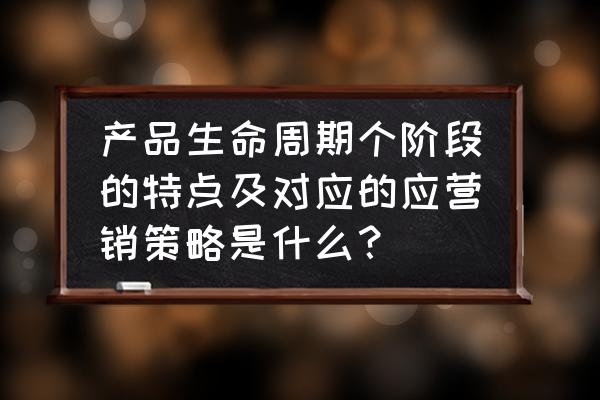 产品生命周期个阶段的特点及对应的应营销策略是什么？